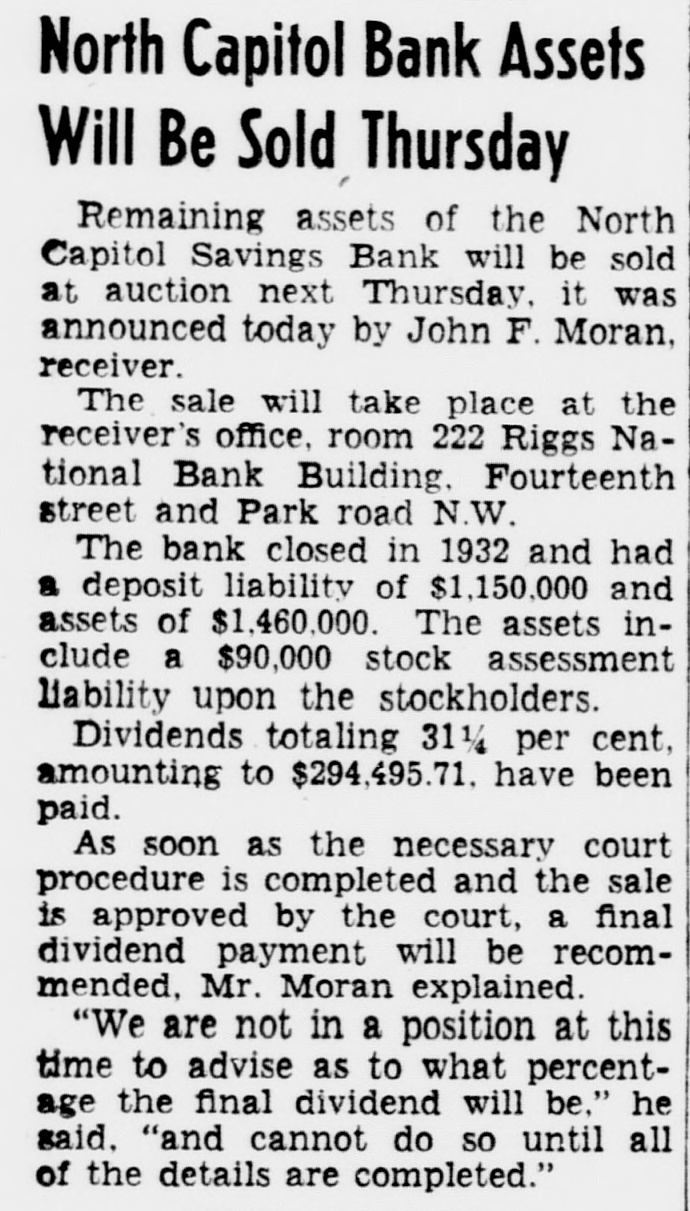 North Capitol Bank Assets Will Be Sold Thursday

Remaining assets of the North Capitol Savings Bank will be sold at auction next Thursday, it was announced today by John F. Moran, receiver.

The sale will take place at the receiver's office, room 222 Riggs National Bank Building, Fourteenth street and Park road N.W.

The bank closed in 1932 and had a deposit liability of $1,150,000 and assets of $1,460,000. The assets include a $90,000 stock assessment liability upon the stockholders.

Dividends totaling 31¼ per cent, amounting to $294,495.71, have been paid.

As soon as the necessary court procedure is completed and the sale is approved by the court, a final dividend payment will be recommended, Mr. Moran explained.

"We are not in a position at this time to advise as to what percentage the final dividend will be," he said, "and cannot do so until all of the details are completed."